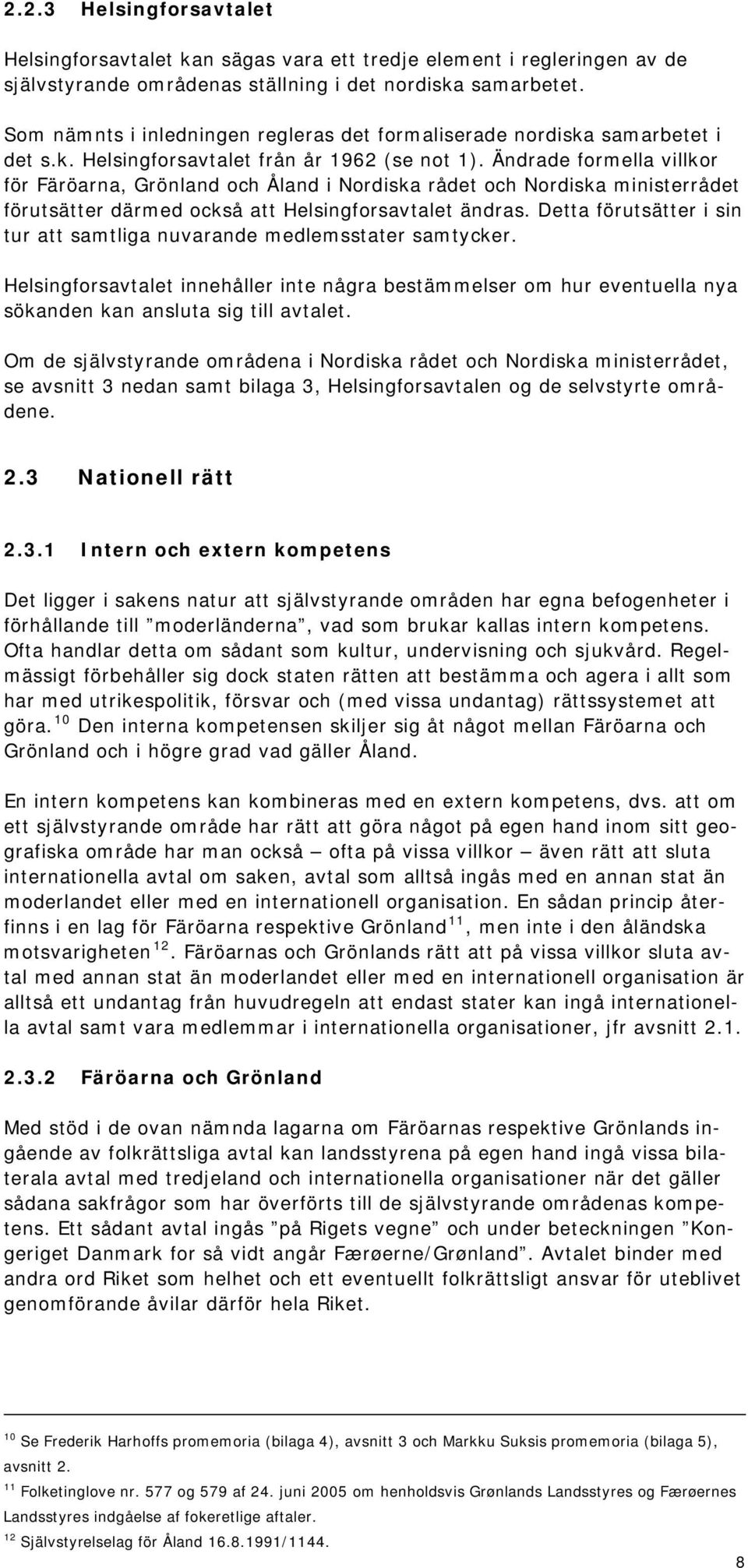 2.2.3 Helsingforsavtalet

Helsingforsavtalet kan sägas vara ett tredje element i regleringen av de självstyrande områdenas ställning i det nordiska samarbetet.

Som nämnts i inledningen regleras det formaliserade nordiska samarbetet i det s.k. Helsingforsavtalet från år 1962 (se not 1). Ändrade formella villkor för Färöarna, Grönland och Åland i Nordiska rådet och Nordiska ministerrådet förutsätter därmed också att Helsingforsavtalet ändras. Detta förutsätter i sin tur att samtliga nuvarande medlemsstater samtycker.

Helsingforsavtalet innehåller inte några bestämmelser om hur eventuella nya sökanden kan ansluta sig till avtalet.

Om de självstyrande områdena i Nordiska rådet och Nordiska ministerrådet, se avsnitt 3 nedan samt bilaga 3, Helsingforsavtalen og de selvstyrte områdene.

2.3 Nationell rätt

2.3.1 Intern och extern kompetens

Det ligger i sakens natur att självstyrande områden har egna befogenheter i förhållande till ”moderländerna”, vad som brukar kallas intern kompetens. Ofta handlar detta om sådant som kultur, undervisning och sjukvård. Regelmässigt förbehåller sig dock staten rätten att bestämma och agera i allt som har med utrikespolitik, försvar och (med vissa undantag) rättssystemet att göra.$^{10}$ Den interna kompetensen skiljer sig åt något mellan Färöarna och Grönland och i högre grad vad gäller Åland.

En intern kompetens kan kombineras med en extern kompetens, dvs. att om ett självstyrande område har rätt att göra något på egen hand inom sitt geografiska område har man också – ofta på vissa villkor – även rätt att sluta internationella avtal om saken, avtal som alltså ingås med en annan stat än moderlandet eller med en internationell organisation. En sådan princip återfinns i en lag för Färöarna respektive Grönland$^{11}$, men inte i den åländska motsvarigheten$^{12}$. Färöarnas och Grönlands rätt att på vissa villkor sluta avtal med annan stat än moderlandet eller med en internationell organisation är alltså ett undantag från huvudregeln att endast stater kan ingå internationella avtal samt vara medlemmar i internationella organisationer, jfr avsnitt 2.1.

2.3.2 Färöarna och Grönland

Med stöd i de ovan nämnda lagarna om Färöarnas respektive Grönlands ingående av folkrättsliga avtal kan landsstyrena på egen hand ingå vissa bilaterala avtal med tredjeland och internationella organisationer när det gäller sådana sakfrågor som har överförts till de självstyrande områdenas kompetens. Ett sådant avtal ingås ”på Rigets vegne” och under beteckningen ”Kongeriget Danmark for så vidt angår Færøerne/Grønland”. Avtalet binder med andra ord Riket som helhet och ett eventuellt folkrättsligt ansvar för uteblivet genomförande åvilar därför hela Riket.

$^{10}$ Se Frederik Harhoffs promemoria (bilaga 4), avsnitt 3 och Markku Suksis promemoria (bilaga 5), avsnitt 2.

$^{11}$ Folketinglove nr. 577 og 579 af 24. juni 2005 om henholdsvis Grønlands Landsstyres og Færøernes Landsstyres indgåelse af fokeretlige aftaler.

$^{12}$ Självstyrelselag för Åland 16.8.1991/1144.

8